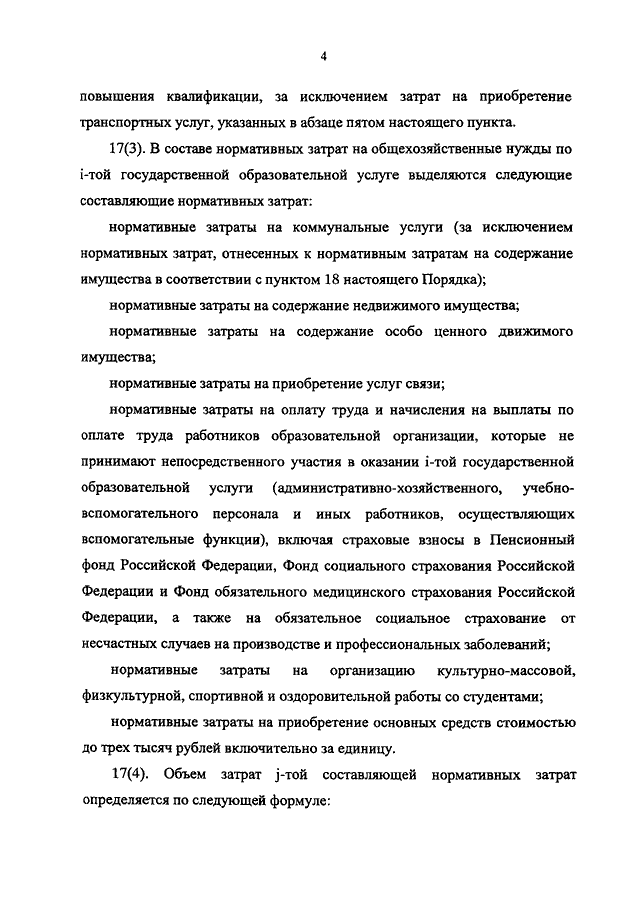 4

повышения квалификации, за исключением затрат на приобретение транспортных услуг, указанных в абзаце пятом настоящего пункта.

17(3). В составе нормативных затрат на общехозяйственные нужды по i-той государственной образовательной услуге выделяются следующие составляющие нормативных затрат:

нормативные затраты на коммунальные услуги (за исключением нормативных затрат, отнесенных к нормативным затратам на содержание имущества в соответствии с пунктом 18 настоящего Порядка);

нормативные затраты на содержание недвижимого имущества;

нормативные затраты на содержание особо ценного движимого имущества;

нормативные затраты на приобретение услуг связи;

нормативные затраты на оплату труда и начисления на выплаты по оплате труда работников образовательной организации, которые не принимают непосредственного участия в оказании i-той государственной образовательной услуги (административно-хозяйственного, учебно-вспомогательного персонала и иных работников, осуществляющих вспомогательные функции), включая страховые взносы в Пенсионный фонд Российской Федерации, Фонд социального страхования Российской Федерации и Фонд обязательного медицинского страхования Российской Федерации, а также на обязательное социальное страхование от несчастных случаев на производстве и профессиональных заболеваний;

нормативные затраты на организацию культурно-массовой, физкультурной, спортивной и оздоровительной работы со студентами;

нормативные затраты на приобретение основных средств стоимостью до трех тысяч рублей включительно за единицу.

17(4). Объем затрат j-той составляющей нормативных затрат определяется по следующей формуле: